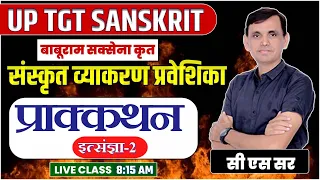 UP TGT SANSKRIT

बाबूराम सक्सेना कृत

संस्कृत व्याकरण प्रवेशिका

प्राक्कथन

इत्संज्ञा-2

LIVE CLASS 8:15 AM

सी एस सर